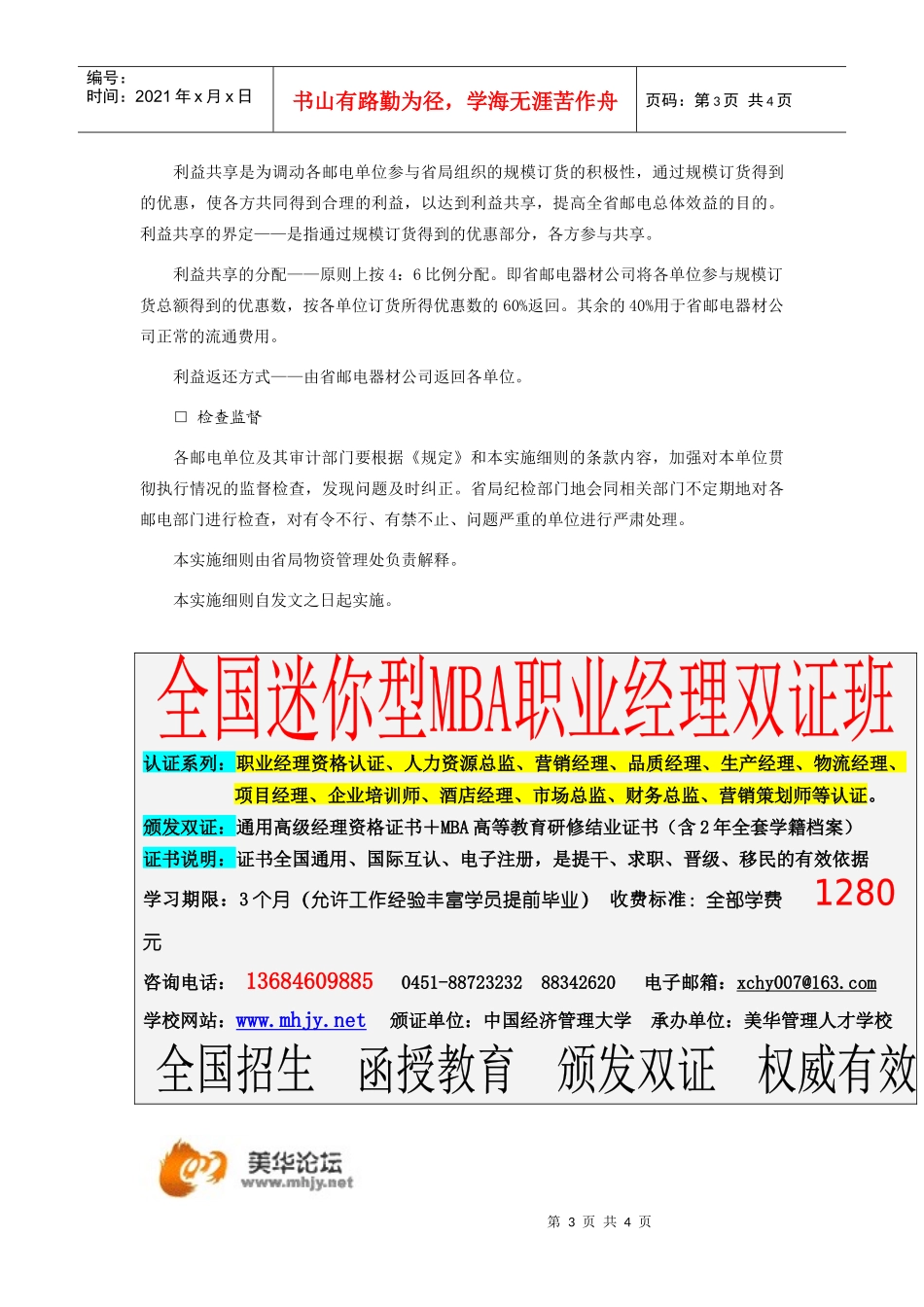 编号：
时间：2021 年 x 月 x 日

书山有路勤为径，学海无涯苦作舟

页码：第 3 页 共 4 页

利益共享是为调动各邮电单位参与省局组织的规模订货的积极性，通过规模订货得到的优惠，使各方共同得到合理的利益，以达到利益共享，提高全省邮电总体效益的目的。利益共享的界定——是指通过规模订货得到的优惠部分，各方参与共享。

利益共享的分配——原则上按 4：6 比例分配。即省邮电器材公司将各单位参与规模订货总额得到的优惠数，按各单位订货所得优惠数的 60%返回。其余的 40%用于省邮电器材公司正常的流通费用。

利益返还方式——由省邮电器材公司返回各单位。

□ 检查监督

各邮电单位及其审计部门要根据《规定》和本实施细则的条款内容，加强对本单位贯彻执行情况的监督检查，发现问题及时纠正。省局纪检部门地会同相关部门不定期地对各邮电部门进行检查，对有令不行、有禁不止、问题严重的单位进行严肃处理。

本实施细则由省局物资管理处负责解释。

本实施细则自发文之日起实施。

全国迷你型MBA职业经理双证班

认证系列：职业经理资格认证、人力资源总监、营销经理、品质经理、生产经理、物流经理、项目经理、企业培训师、酒店经理、市场总监、财务总监、营销策划师等认证。

颁发双证：通用高级经理资格证书＋MBA 高等教育研修结业证书（含 2 年全套学籍档案）

证书说明：证书全国通用、国际互认、电子注册，是提干、求职、晋级、移民的有效依据

学习期限：3 个月（允许工作经验丰富学员提前毕业） 收费标准：全部学费 1280 元

咨询电话： 13684609885 0451-88723232 88342620 电子邮箱：xchy007@163.com

学校网站：www.mhjy.net 颁证单位：中国经济管理大学 承办单位：美华管理人才学校

全国招生 函授教育 颁发双证 权威有效

美华论坛
www.mhjy.net

第 3 页 共 4 页